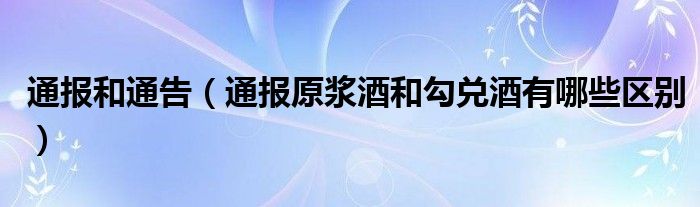 通报和通告（通报原浆酒和勾兑酒有哪些区别）